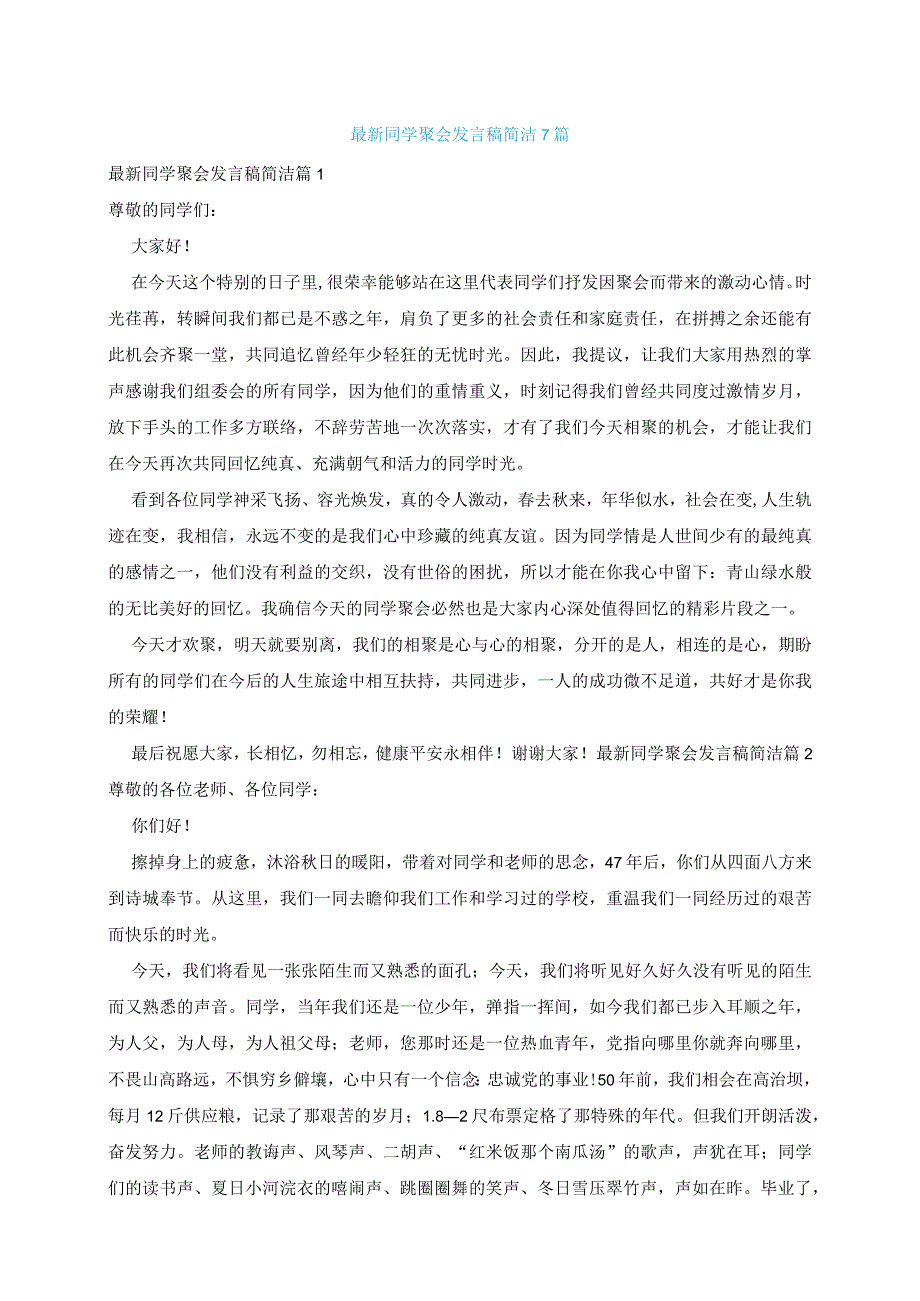 最新同学聚会发言稿简洁7篇

最新同学聚会发言稿简洁篇1

尊敬的同学们：

大家好！

在今天这个特别的日子里，很荣幸能够站在这里代表同学们抒发因聚会而带来的激动心情。时光荏苒，转瞬间我们都已是不惑之年，肩负了更多的社会责任和家庭责任，在拼搏之余还能有此机会齐聚一堂，共同追忆曾经年少轻狂的无忧时光。因此，我提议，让我们大家用热烈的掌声感谢我们组委会的所有同学，因为他们的重情重义，时刻记得我们曾经共同度过激情岁月，放下手头的工作多方联络，不辞劳苦地一次次落实，才有了我们今天相聚的机会，才能让我们在今天再次共同回忆纯真、充满朝气和活力的同学时光。

看到各位同学神采飞扬、容光焕发，真的令人激动，春去秋来，年华似水，社会在变，人生轨迹在变，我相信，永远不变的是我们心中珍藏的纯真友谊。因为同学情是人世间少有的最纯真的感情之一，他们没有利益的交织，没有世俗的困扰，所以才能在你我心中留下：青山绿水般的无比美好的回忆。我确信今天的同学聚会必然也是大家内心深处值得回忆的精彩片段之一。

今天才欢聚，明天就要别离，我们的相聚是心与心的相聚，分开的是人，相连的是心，期盼所有的同学们在今后的人生旅途中相互扶持，共同进步，一人的成功微不足道，共好才是你我的荣耀！

最后祝愿大家，长相忆，勿相忘，健康平安永相伴！谢谢大家！最新同学聚会发言稿简洁篇2

尊敬的各位老师、各位同学：

你们好！

擦掉身上的疲惫，沐浴秋日的暖阳，带着对同学和老师的思念，47年后，你们从四面八方来到诗城奉节。从这里，我们一同去瞻仰我们工作和学习过的学校，重温我们一同经历过的艰苦而快乐的时光。

今天，我们将看见一张张陌生而又熟悉的面孔；今天，我们将听见好久好久没有听见的陌生而又熟悉的声音。同学，当年我们还是一位少年，弹指一挥间，如今我们都已步入耳顺之年，为人父，为人母，为人祖父母；老师，您那时还是一位热血青年，党指向哪里你就奔向哪里，不畏山高路远，不惧穷乡僻壤，心中只有一个信念：忠诚党的事业！50年前，我们相会在高治坝，每月12斤供应粮，记录了那艰苦的岁月；1.8—2尺布票定格了那特殊的年代。但我们开朗活泼，奋发努力。老师的教诲声、风琴声、二胡声、“红米饭那个南瓜汤”的歌声，声犹在耳；同学们的读书声、夏日小河浣衣的嘻闹声、跳圈圈舞的笑声、冬日雪压翠竹声，声如在昨。毕业了，